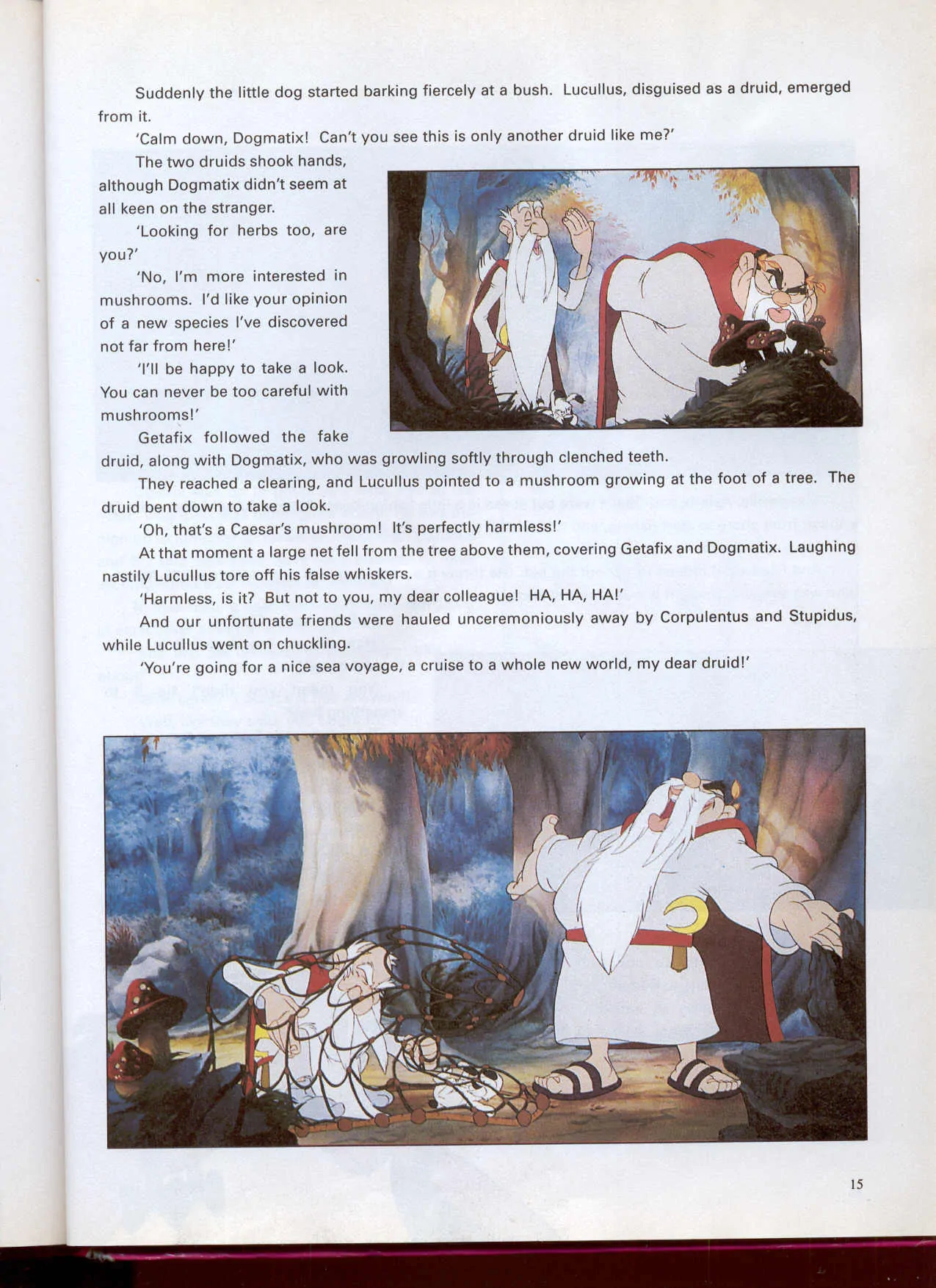 Suddenly the little dog started barking fiercely at a bush. Lucullus, disguised as a druid, emerged from it.

'Calm down, Dogmatix! Can't you see this is only another druid like me?'

The two druids shook hands, although Dogmatix didn't seem at all keen on the stranger.

'Looking for herbs too, are you?'

'No, I'm more interested in mushrooms. I'd like your opinion of a new species I've discovered not far from here!'

'I'll be happy to take a look. You can never be too careful with mushrooms!'

Getafix followed the fake druid, along with Dogmatix, who was growling softly through clenched teeth.

They reached a clearing, and Lucullus pointed to a mushroom growing at the foot of a tree. The druid bent down to take a look.

'Oh, that's a Caesar's mushroom! It's perfectly harmless!'

At that moment a large net fell from the tree above them, covering Getafix and Dogmatix. Laughing nastily Lucullus tore off his false whiskers.

'Harmless, is it? But not to you, my dear colleague! HA, HA, HA!'

And our unfortunate friends were hauled unceremoniously away by Corpulentus and Stupidus, while Lucullus went on chuckling.

'You're going for a nice sea voyage, a cruise to a whole new world, my dear druid!'

15